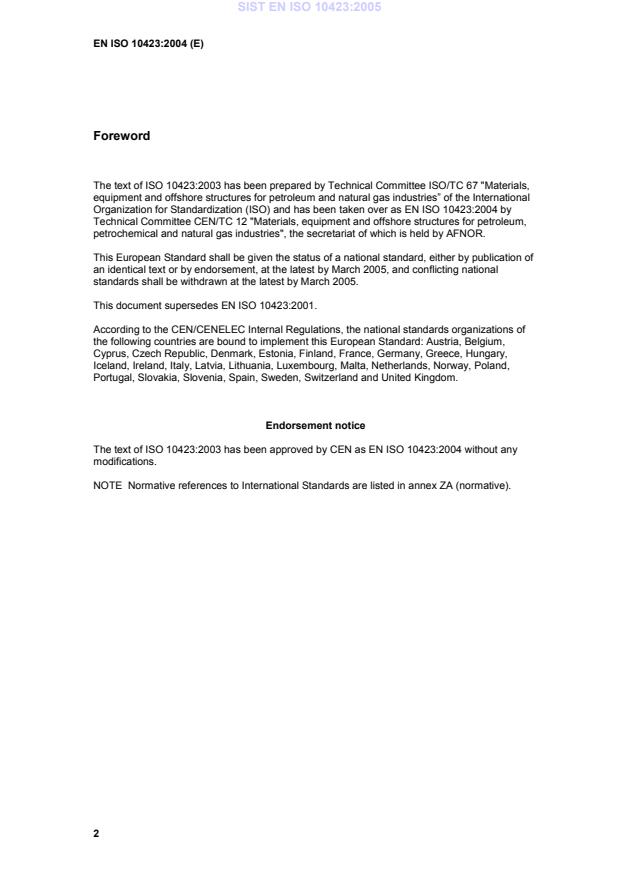 SIST EN ISO 10423:2005

EN ISO 10423:2004 (E)

Foreword

The text of ISO 10423:2003 has been prepared by Technical Committee ISO/TC 67 "Materials, equipment and offshore structures for petroleum and natural gas industries" of the International Organization for Standardization (ISO) and has been taken over as EN ISO 10423:2004 by Technical Committee CEN/TC 12 "Materials, equipment and offshore structures for petroleum, petrochemical and natural gas industries", the secretariat of which is held by AFNOR.

This European Standard shall be given the status of a national standard, either by publication of an identical text or by endorsement, at the latest by March 2005, and conflicting national standards shall be withdrawn at the latest by March 2005.

This document supersedes EN ISO 10423:2001.

According to the CEN/CENELEC Internal Regulations, the national standards organizations of the following countries are bound to implement this European Standard: Austria, Belgium, Cyprus, Czech Republic, Denmark, Estonia, Finland, France, Germany, Greece, Hungary, Iceland, Ireland, Italy, Latvia, Lithuania, Luxembourg, Malta, Netherlands, Norway, Poland, Portugal, Slovakia, Slovenia, Spain, Sweden, Switzerland and United Kingdom.

Endorsement notice

The text of ISO 10423:2003 has been approved by CEN as EN ISO 10423:2004 without any modifications.

NOTE Normative references to International Standards are listed in annex ZA (normative).

2